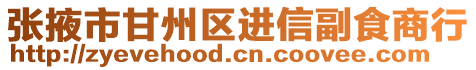 张掖市甘州区进信副食商行
http://zyevehood.cn.coovee.com